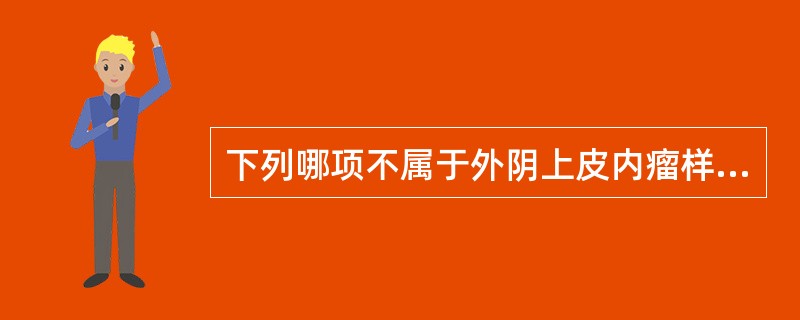 下列哪项不属于外阴上皮内瘤样...